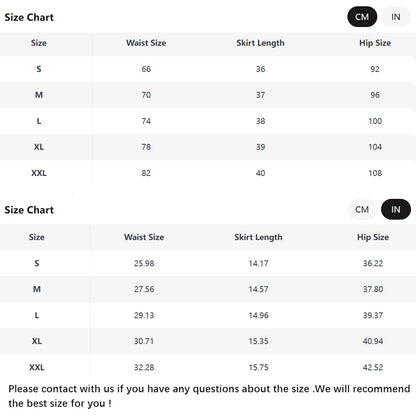 Size Chart

CM IN

| Size | Waist Size | Skirt Length | Hip Size |
|---|---|---|---|
| S | 66 | 36 | 92 |
| M | 70 | 37 | 96 |
| L | 74 | 38 | 100 |
| XL | 78 | 39 | 104 |
| XXL | 82 | 40 | 108 |

Size Chart

CM IN

| Size | Waist Size | Skirt Length | Hip Size |
|---|---|---|---|
| S | 25.98 | 14.17 | 36.22 |
| M | 27.56 | 14.57 | 37.80 |
| L | 29.13 | 14.96 | 39.37 |
| XL | 30.71 | 15.35 | 40.94 |
| XXL | 32.28 | 15.75 | 42.52 |

Please contact with us if you have any questions about the size .We will recommend the best size for you !